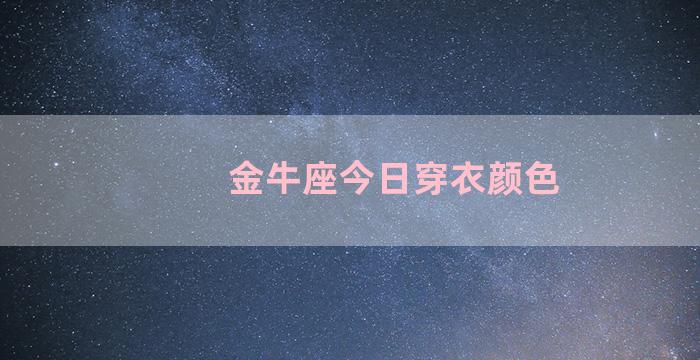 金牛座今日穿衣颜色